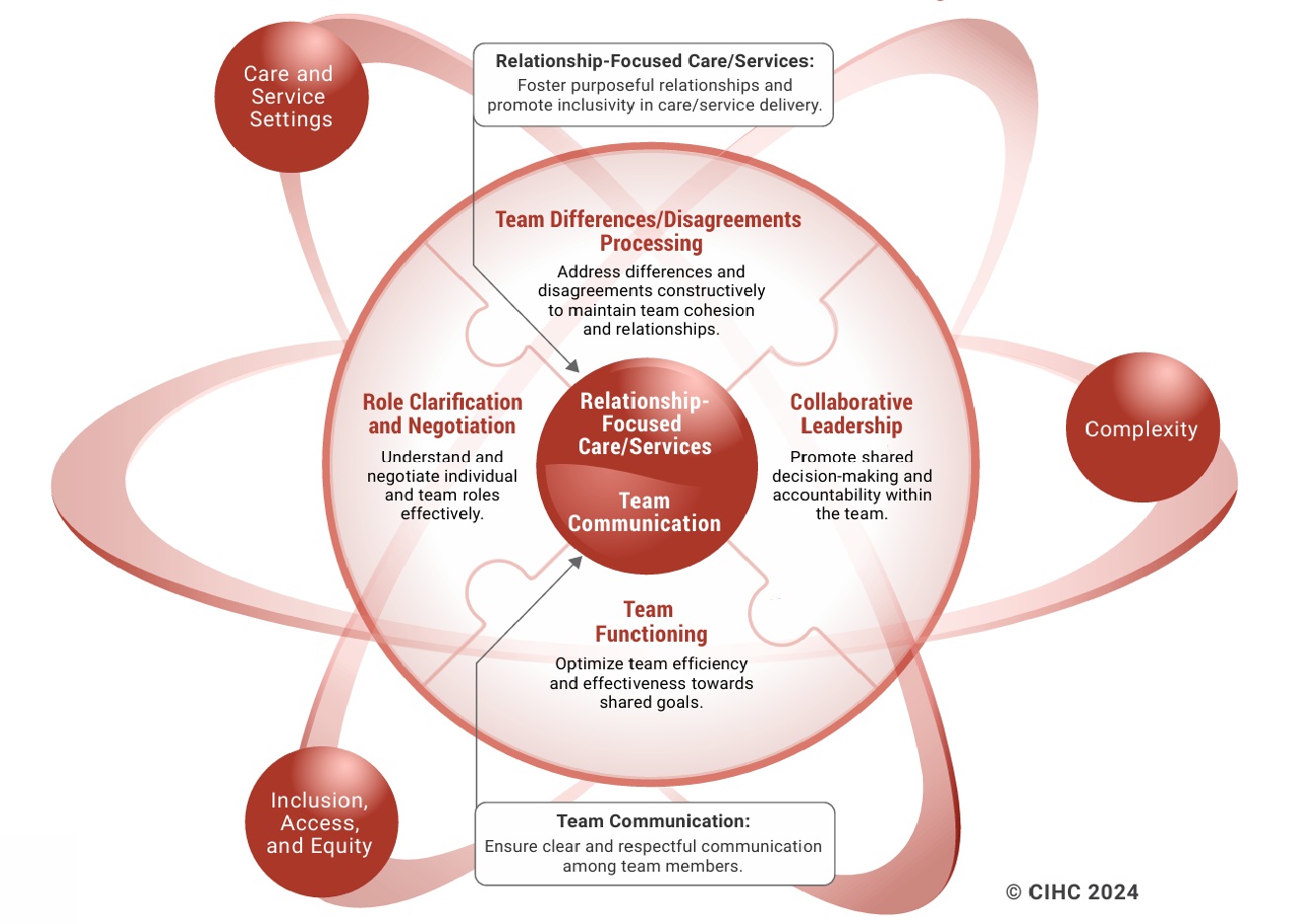 Care and Service Settings

Relationship-Focused Care/Services:
Foster purposeful relationships and promote inclusivity in care/service delivery.

Team Differences/Disagreements Processing
Address differences and disagreements constructively to maintain team cohesion and relationships.

Role Clarification and Negotiation
Understand and negotiate individual and team roles effectively.

Relationship-Focused Care/Services

Team Communication

Collaborative Leadership
Promote shared decision-making and accountability within the team.

Complexity

Team Functioning
Optimize team efficiency and effectiveness towards shared goals.

Inclusion, Access, and Equity

Team Communication:
Ensure clear and respectful communication among team members.

© CIHC 2024